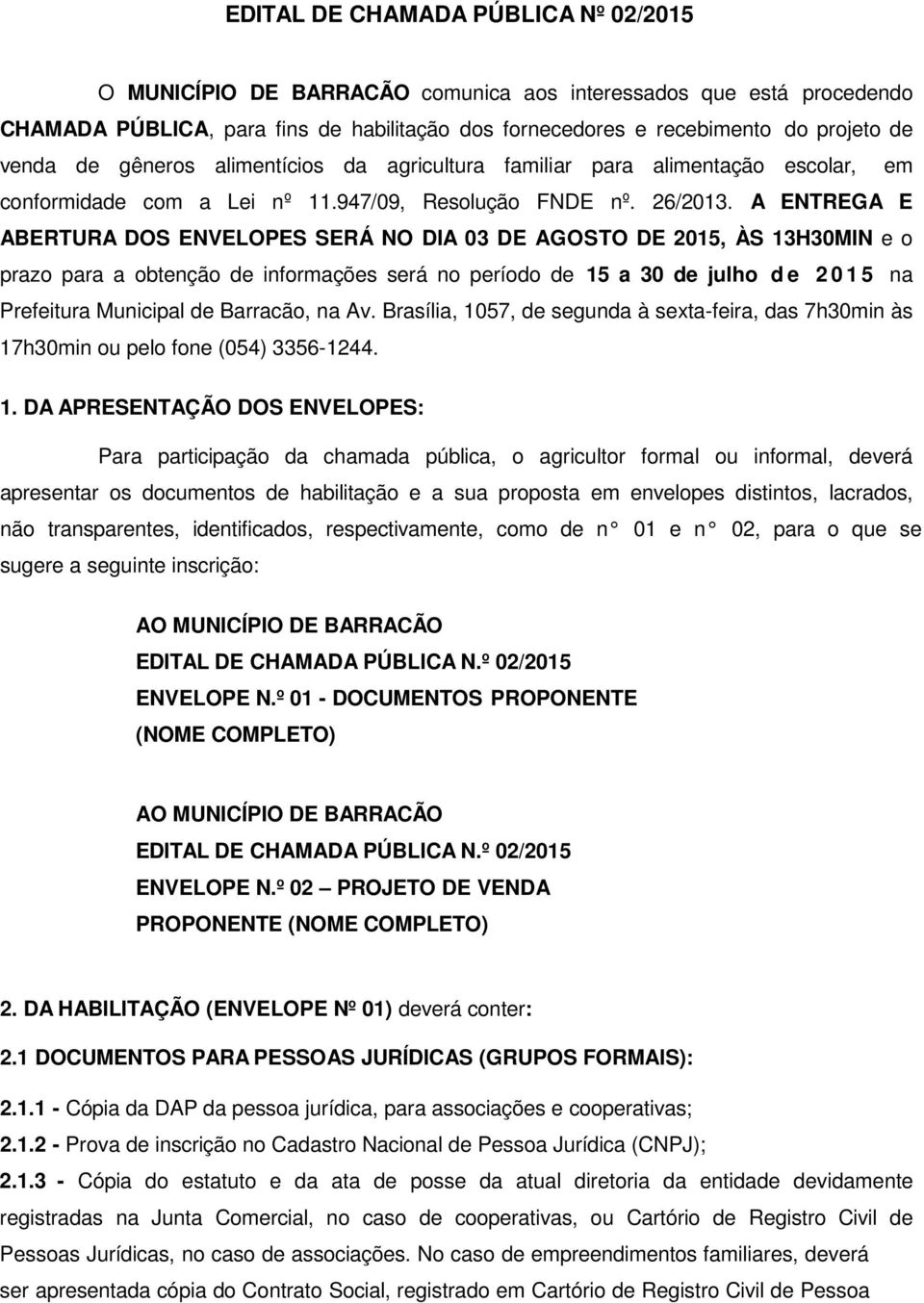 EDITAL DE CHAMADA PÚBLICA Nº 02/2015

O MUNICÍPIO DE BARRACÃO comunica aos interessados que está procedendo CHAMADA PÚBLICA, para fins de habilitação dos fornecedores e recebimento do projeto de venda de gêneros alimentícios da agricultura familiar para alimentação escolar, em conformidade com a Lei nº 11.947/09, Resolução FNDE nº. 26/2013. A ENTREGA E ABERTURA DOS ENVELOPES SERÁ NO DIA 03 DE AGOSTO DE 2015, ÀS 13H30MIN e o prazo para a obtenção de informações será no período de 15 a 30 de julho de 2015 na Prefeitura Municipal de Barracão, na Av. Brasília, 1057, de segunda à sexta-feira, das 7h30min às 17h30min ou pelo fone (054) 3356-1244.

1. DA APRESENTAÇÃO DOS ENVELOPES:

Para participação da chamada pública, o agricultor formal ou informal, deverá apresentar os documentos de habilitação e a sua proposta em envelopes distintos, lacrados, não transparentes, identificados, respectivamente, como de n° 01 e n° 02, para o que se sugere a seguinte inscrição:

AO MUNICÍPIO DE BARRACÃO
EDITAL DE CHAMADA PÚBLICA N.º 02/2015
ENVELOPE N.º 01 - DOCUMENTOS PROPONENTE
(NOME COMPLETO)

AO MUNICÍPIO DE BARRACÃO
EDITAL DE CHAMADA PÚBLICA N.º 02/2015
ENVELOPE N.º 02 – PROJETO DE VENDA
PROPONENTE (NOME COMPLETO)

2. DA HABILITAÇÃO (ENVELOPE Nº 01) deverá conter:

2.1 DOCUMENTOS PARA PESSOAS JURÍDICAS (GRUPOS FORMAIS):

2.1.1 - Cópia da DAP da pessoa jurídica, para associações e cooperativas;

2.1.2 - Prova de inscrição no Cadastro Nacional de Pessoa Jurídica (CNPJ);

2.1.3 - Cópia do estatuto e da ata de posse da atual diretoria da entidade devidamente registradas na Junta Comercial, no caso de cooperativas, ou Cartório de Registro Civil de Pessoas Jurídicas, no caso de associações. No caso de empreendimentos familiares, deverá ser apresentada cópia do Contrato Social, registrado em Cartório de Registro Civil de Pessoa